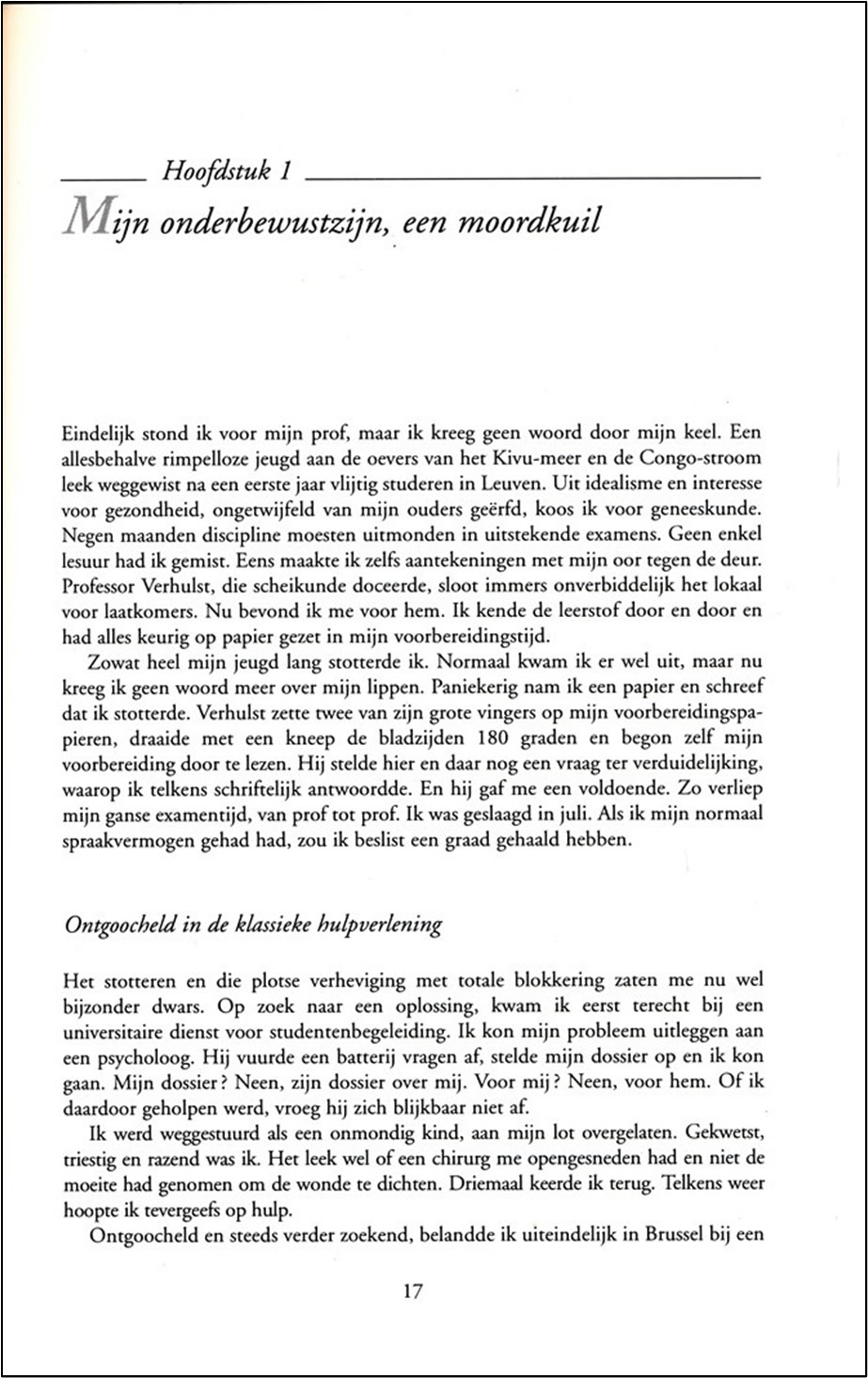 Hoofdstuk 1

Mijn onderbewustzijn, een moordkuil

Eindelijk stond ik voor mijn prof, maar ik kreeg geen woord door mijn keel. Een allesbehalve rimpelloze jeugd aan de oevers van het Kivu-meer en de Congo-stroom leek weggewist na een eerste jaar vlijtig studeren in Leuven. Uit idealisme en interesse voor gezondheid, ongetwijfeld van mijn ouders geërfd, koos ik voor geneeskunde. Negen maanden discipline moesten uitmonden in uitstekende examens. Geen enkel lesuur had ik gemist. Eens maakte ik zelfs aantekeningen met mijn oor tegen de deur. Professor Verhulst, die scheikunde doceerde, sloot immers onverbiddelijk het lokaal voor laatkomers. Nu bevond ik me voor hem. Ik kende de leerstof door en door en had alles keurig op papier gezet in mijn voorbereidingstijd.

Zowat heel mijn jeugd lang stotterde ik. Normaal kwam ik er wel uit, maar nu kreeg ik geen woord meer over mijn lippen. Paniekerig nam ik een papier en schreef dat ik stotterde. Verhulst zette twee van zijn grote vingers op mijn voorbereidingspapieren, draaide met een kneep de bladzijden 180 graden en begon zelf mijn voorbereiding door te lezen. Hij stelde hier en daar nog een vraag ter verduidelijking, waarop ik telkens schriftelijk antwoordde. En hij gaf me een voldoende. Zo verliep mijn ganse examentijd, van prof tot prof. Ik was geslaagd in juli. Als ik mijn normaal spraakvermogen gehad had, zou ik beslist een graad gehaald hebben.

Ontgoocheld in de klassieke hulpverlening

Het stotteren en die plotse verheviging met totale blokkering zaten me nu wel bijzonder dwars. Op zoek naar een oplossing, kwam ik eerst terecht bij een universitaire dienst voor studentenbegeleiding. Ik kon mijn probleem uitleggen aan een psycholoog. Hij vuurde een batterij vragen af, stelde mijn dossier op en ik kon gaan. Mijn dossier? Neen, zijn dossier over mij. Voor mij? Neen, voor hem. Of ik daardoor geholpen werd, vroeg hij zich blijkbaar niet af.

Ik werd weggestuurd als een onmondig kind, aan mijn lot overgelaten. Gekwetst, triestig en razend was ik. Het leek wel of een chirurg me opengesneden had en niet de moeite had genomen om de wonde te dichten. Driemaal keerde ik terug. Telkens weer hoopte ik tevergeefs op hulp.

Ontgoocheld en steeds verder zoekend, belandde ik uiteindelijk in Brussel bij een

17